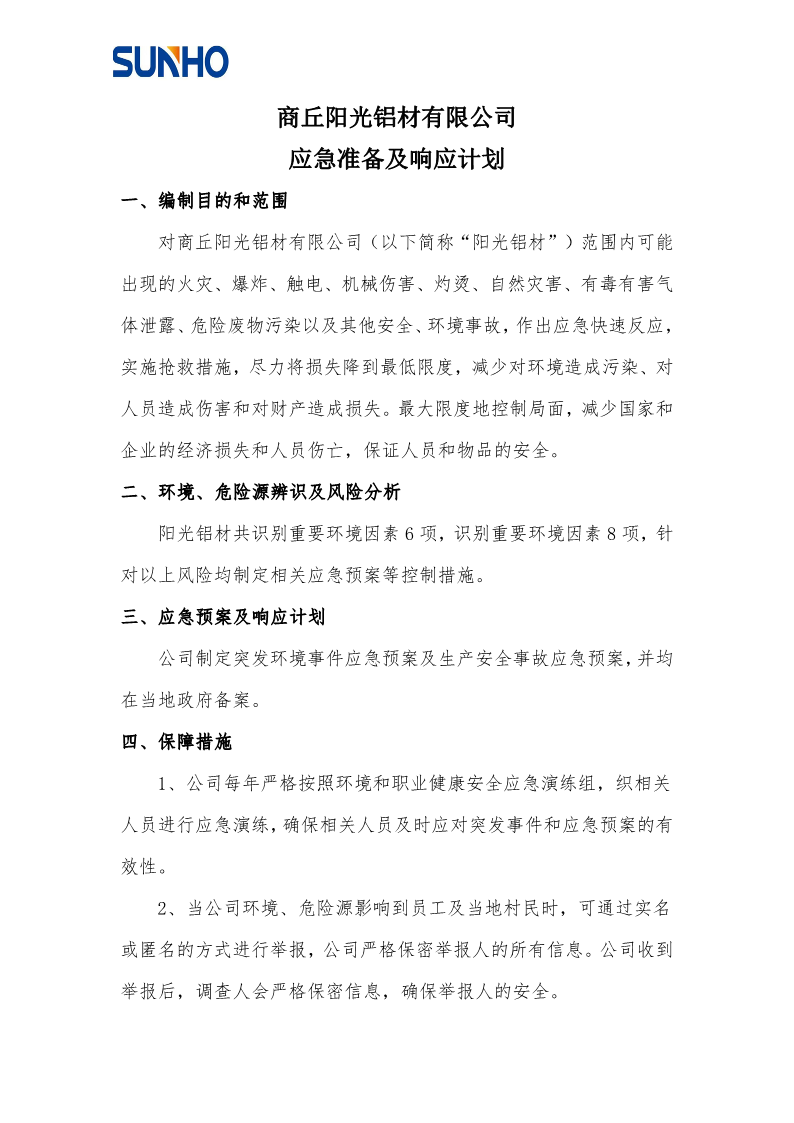 SUNHO

商丘阳光铝材有限公司

应急准备及响应计划

一、编制目的和范围

对商丘阳光铝材有限公司（以下简称“阳光铝材”）范围内可能出现的火灾、爆炸、触电、机械伤害、灼烫、自然灾害、有毒有害气体泄露、危险废物污染以及其他安全、环境事故，作出应急快速反应，实施抢救措施，尽力将损失降到最低限度，减少对环境造成污染、对人员造成伤害和对财产造成损失。最大限度地控制局面，减少国家和企业的经济损失和人员伤亡，保证人员和物品的安全。

二、环境、危险源辨识及风险分析

阳光铝材共识别重要环境因素 6 项，识别重要环境因素 8 项，针对以上风险均制定相关应急预案等控制措施。

三、应急预案及响应计划

公司制定突发环境事件应急预案及生产安全事故应急预案，并均在当地政府备案。

四、保障措施

1、公司每年严格按照环境和职业健康安全应急演练组，织相关人员进行应急演练，确保相关人员及时应对突发事件和应急预案的有效性。

2、当公司环境、危险源影响到员工及当地村民时，可通过实名或匿名的方式进行举报，公司严格保密举报人的所有信息。公司收到举报后，调查人会严格保密信息，确保举报人的安全。